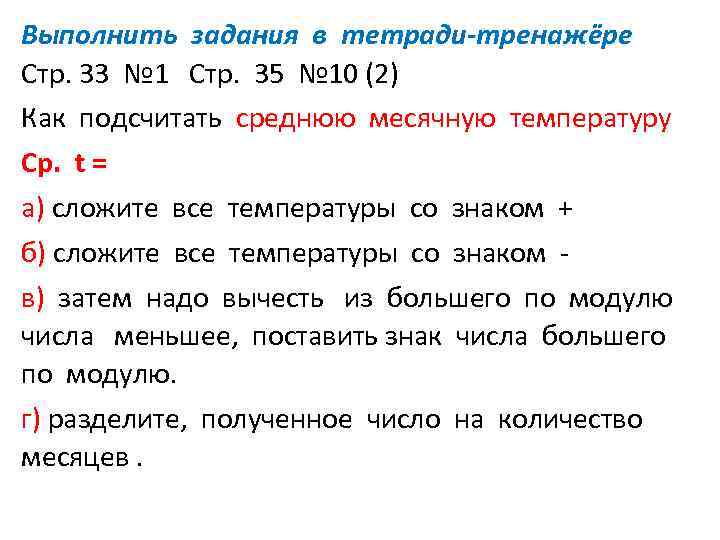 Выполнить задания в тетради-тренажёре
Стр. 33 №1 Стр. 35 №10 (2)

Как подсчитать среднюю месячную температуру

Ср. t =

а) сложите все температуры со знаком +

б) сложите все температуры со знаком -

в) затем надо вычесть из большего по модулю числа меньшее, поставить знак числа большего по модулю.

г) разделите, полученное число на количество месяцев .